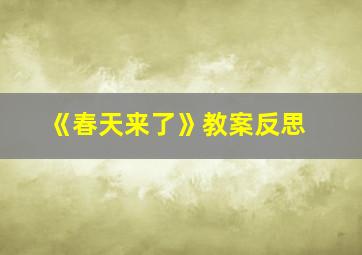 《春天来了》教案反思